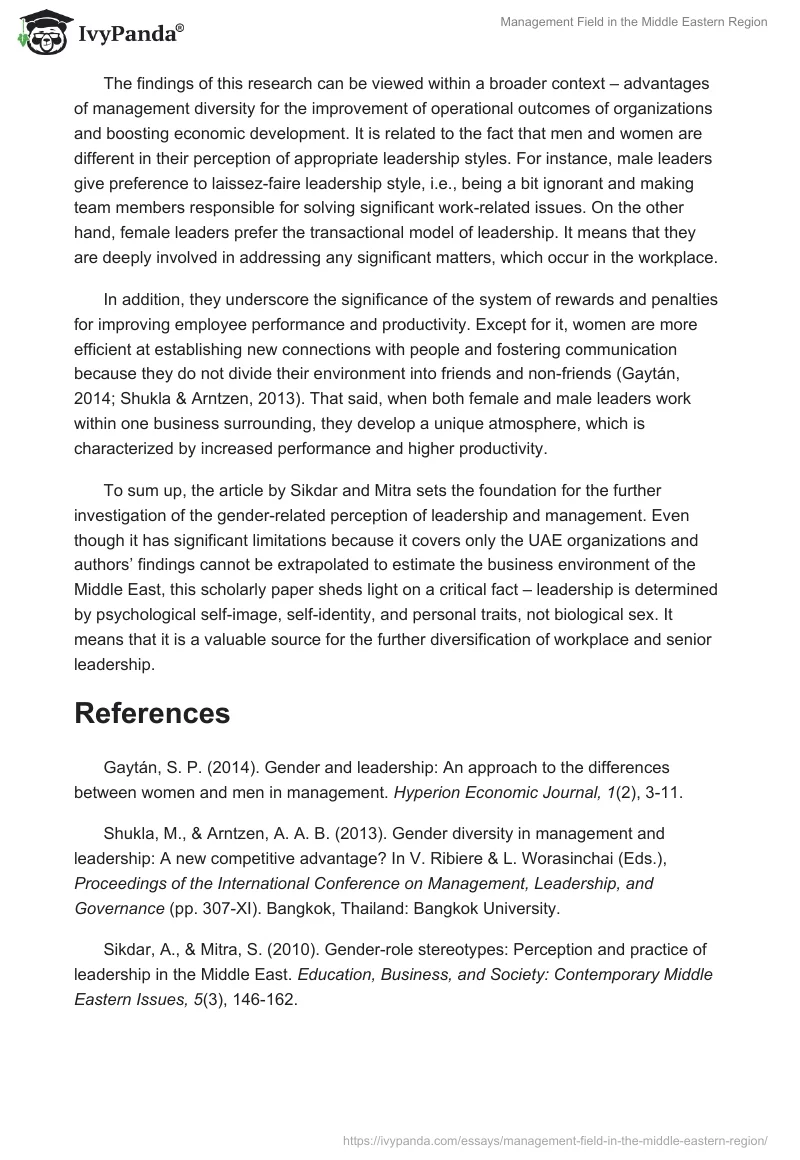 IvyPanda®

Management Field in the Middle Eastern Region

The findings of this research can be viewed within a broader context – advantages of management diversity for the improvement of operational outcomes of organizations and boosting economic development. It is related to the fact that men and women are different in their perception of appropriate leadership styles. For instance, male leaders give preference to laissez-faire leadership style, i.e., being a bit ignorant and making team members responsible for solving significant work-related issues. On the other hand, female leaders prefer the transactional model of leadership. It means that they are deeply involved in addressing any significant matters, which occur in the workplace.

In addition, they underscore the significance of the system of rewards and penalties for improving employee performance and productivity. Except for it, women are more efficient at establishing new connections with people and fostering communication because they do not divide their environment into friends and non-friends (Gaytán, 2014; Shukla & Arntzen, 2013). That said, when both female and male leaders work within one business surrounding, they develop a unique atmosphere, which is characterized by increased performance and higher productivity.

To sum up, the article by Sikdar and Mitra sets the foundation for the further investigation of the gender-related perception of leadership and management. Even though it has significant limitations because it covers only the UAE organizations and authors' findings cannot be extrapolated to estimate the business environment of the Middle East, this scholarly paper sheds light on a critical fact – leadership is determined by psychological self-image, self-identity, and personal traits, not biological sex. It means that it is a valuable source for the further diversification of workplace and senior leadership.

References

Gaytán, S. P. (2014). Gender and leadership: An approach to the differences between women and men in management. Hyperion Economic Journal, 1(2), 3-11.

Shukla, M., & Arntzen, A. A. B. (2013). Gender diversity in management and leadership: A new competitive advantage? In V. Ribiere & L. Worasinchai (Eds.), Proceedings of the International Conference on Management, Leadership, and Governance (pp. 307-XI). Bangkok, Thailand: Bangkok University.

Sikdar, A., & Mitra, S. (2010). Gender-role stereotypes: Perception and practice of leadership in the Middle East. Education, Business, and Society: Contemporary Middle Eastern Issues, 5(3), 146-162.

https://ivypanda.com/essays/management-field-in-the-middle-eastern-region/